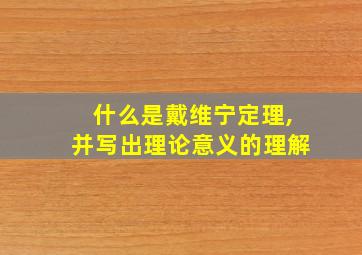 什么是戴维宁定理,
并写出理论意义的理解